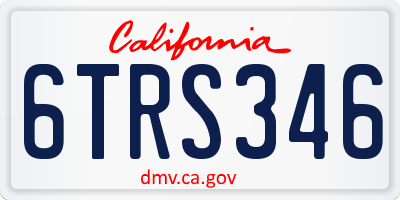 California

6TRS346

dmv.ca.gov